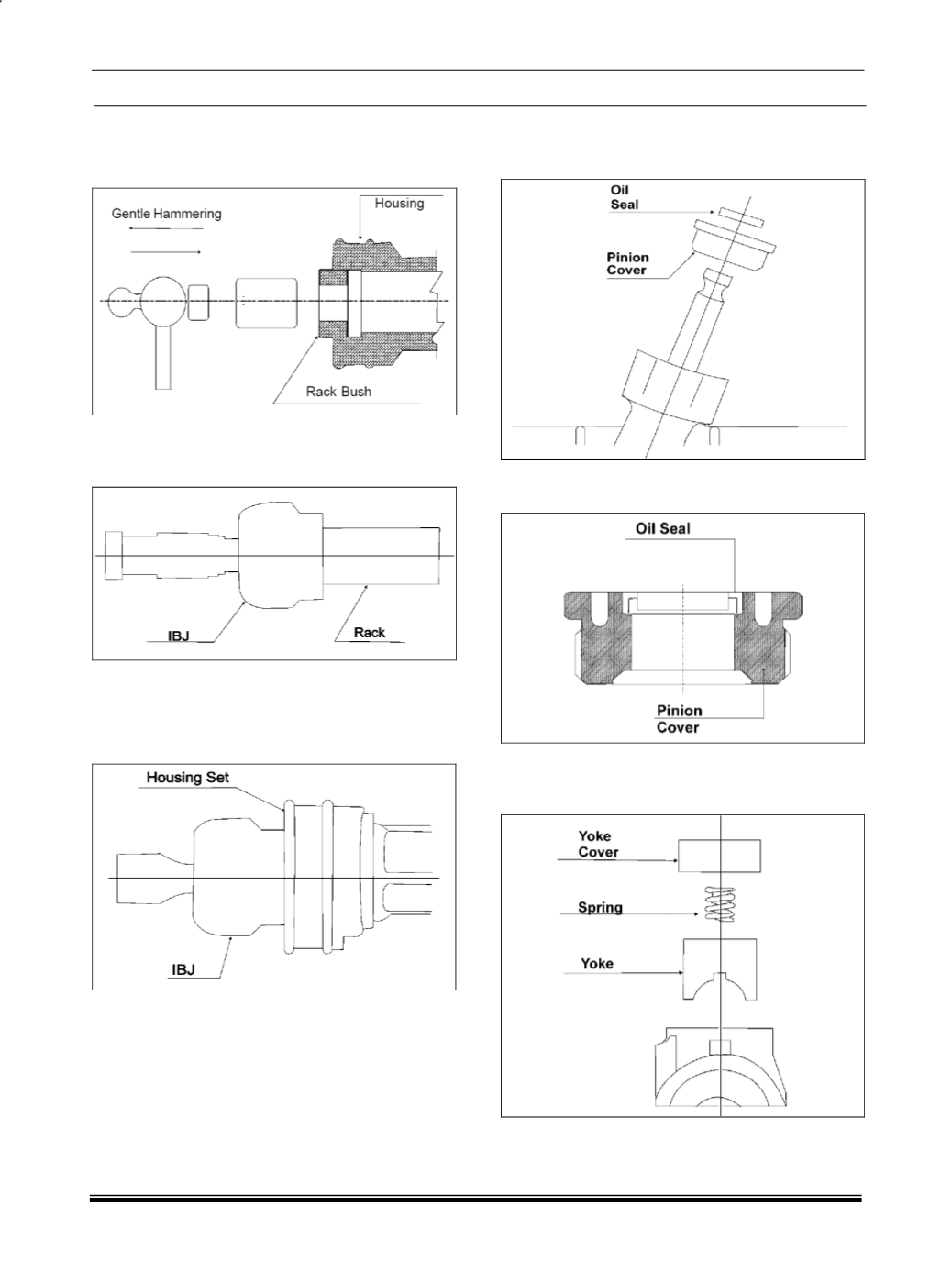 Gentle Hammering

Housing

Rack Bush

IBJ

Rack

Housing Set

IBJ

Oil Seal

Pinion Cover

Oil Seal

Pinion Cover

Yoke Cover

Spring

Yoke